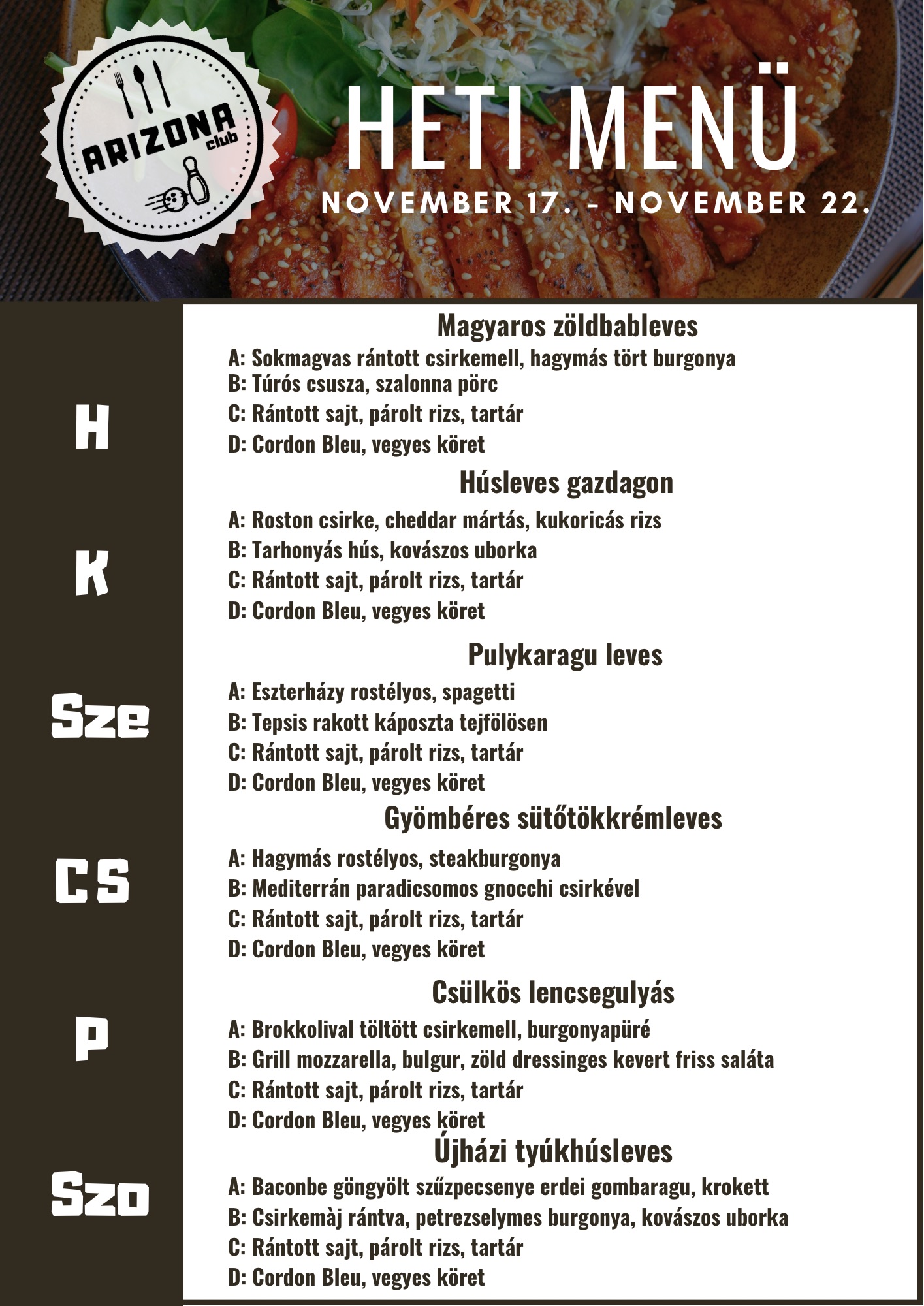 ARIZONA club

HETI MENÜ

NOVEMBER 17. - NOVEMBER 22.

H

Magyaros zöldbableves

A: Sokmagvas rántott csirkemell, hagymás tört burgonya
B: Túrós csusza, szalonna pörc
C: Rántott sajt, párolt rizs, tartár
D: Cordon Bleu, vegyes köret

K

Húsleves gazdagon

A: Roston csirke, cheddar mártás, kukoricás rizs
B: Tarhonyás hús, kovászos uborka
C: Rántott sajt, párolt rizs, tartár
D: Cordon Bleu, vegyes köret

Sze

Pulykaragu leves

A: Eszterházy rostélyos, spagetti
B: Tepsis rakott káposzta tejfölösen
C: Rántott sajt, párolt rizs, tartár
D: Cordon Bleu, vegyes köret

CS

Gyömbéres sütőtökkrémleves

A: Hagymás rostélyos, steakburgonya
B: Mediterrán paradicsomos gnocchi csirkével
C: Rántott sajt, párolt rizs, tartár
D: Cordon Bleu, vegyes köret

P

Csülkös lencsegulyás

A: Brokkolival töltött csirkemell, burgonyapüré
B: Grill mozzarella, bulgur, zöld dressinges kevert friss saláta
C: Rántott sajt, párolt rizs, tartár
D: Cordon Bleu, vegyes köret

Szo

Újházi tyúkhúsleves

A: Baconbe göngyölt szűzpecsenye erdei gombaragu, krokett
B: Csirkemàj rántva, petrezselymes burgonya, kovászos uborka
C: Rántott sajt, párolt rizs, tartár
D: Cordon Bleu, vegyes köret